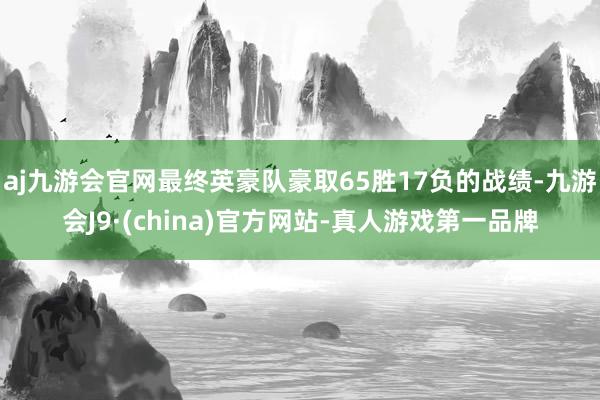 aj九游会官网最终英豪队豪取65胜17负的战绩-九游会J9·(china)官方网站-真人游戏第一品牌